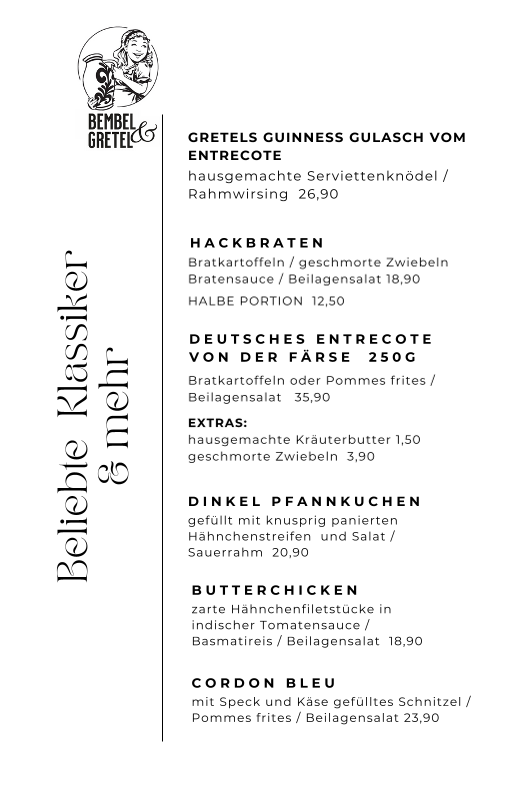 BEMBEL & GRETEL

Beliebte Klassiker & mehr

GRETELS GUINNESS GULASCH VOM ENTRECOTE
hausgemachte Serviettenknödel / Rahmwirsing 26,90

HACKBRATEN
Bratkartoffeln / geschmorte Zwiebeln Bratensauce / Beilagensalat 18,90
HALBE PORTION 12,50

DEUTSCHES ENTRECOTE VON DER FÄRSE 250G
Bratkartoffeln oder Pommes frites / Beilagensalat 35,90

EXTRAS:
hausgemachte Kräuterbutter 1,50
geschmorte Zwiebeln 3,90

DINKEL PFANNKUCHEN
gefüllt mit knusprig panierten Hähnchenstreifen und Salat / Sauerrahm 20,90

BUTTERCHICKEN
zarte Hähnchenfiletstücke in indischer Tomatensauce / Basmatireis / Beilagensalat 18,90

CORDON BLEU
mit Speck und Käse gefülltes Schnitzel / Pommes frites / Beilagensalat 23,90